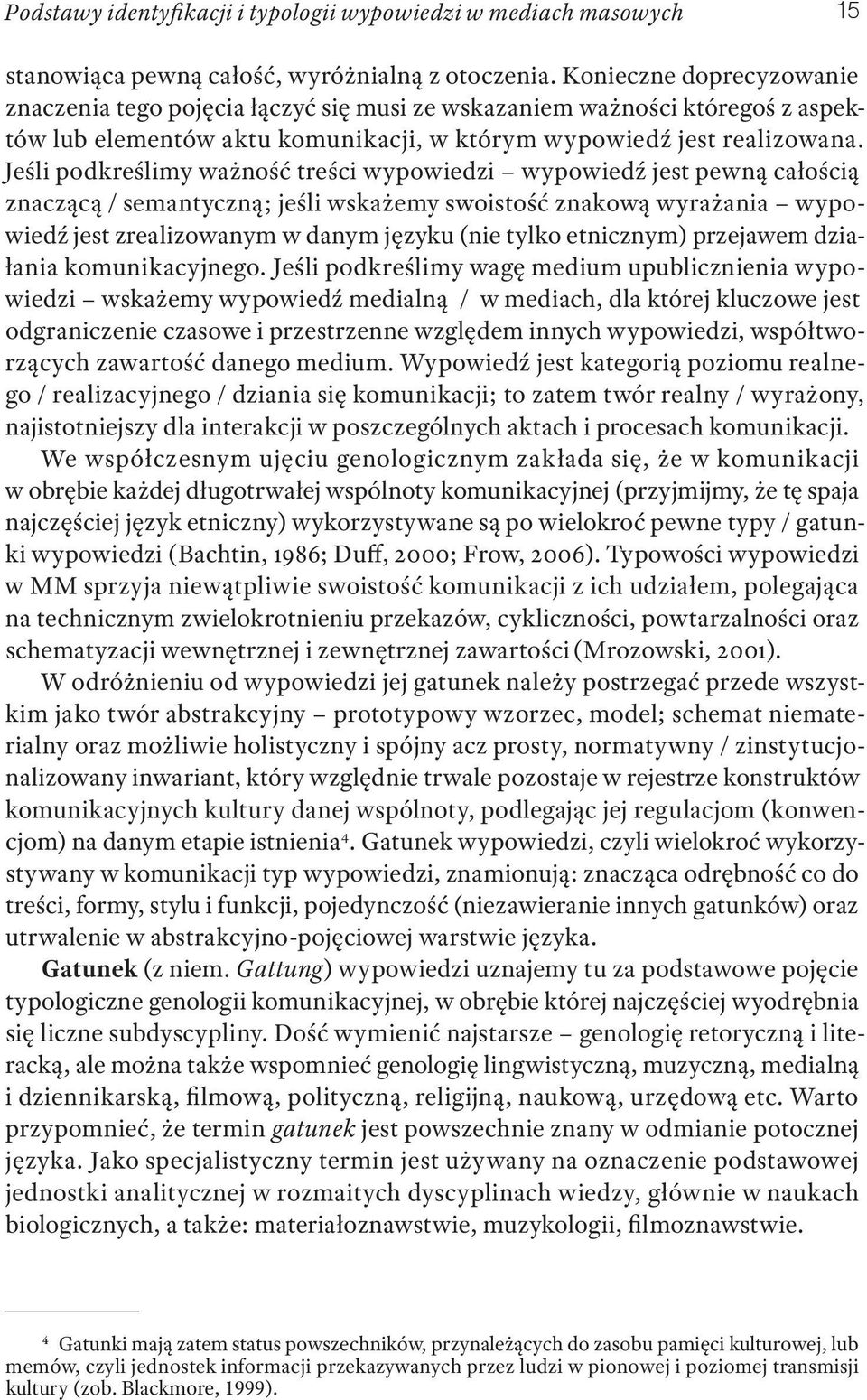 Podstawy identyfikacji i typologii wypowiedzi w mediach masowych 15

stanowiąca pewną całość, wyróżnialną z otoczenia. Konieczne doprecyzowanie znaczenia tego pojęcia łączyć się musi ze wskazaniem ważności któregoś z aspektów lub elementów aktu komunikacji, w którym wypowiedź jest realizowana. Jeśli podkreślimy ważność treści wypowiedzi – wypowiedź jest pewną całością znaczącą / semantyczną; jeśli wskażemy swoistość znakową wyrażania – wypowiedź jest zrealizowanym w danym języku (nie tylko etnicznym) przejawem działania komunikacyjnego. Jeśli podkreślimy wagę medium upublicznienia wypowiedzi – wskażemy wypowiedź medialną / w mediach, dla której kluczowe jest odgraniczenie czasowe i przestrzenne względem innych wypowiedzi, współtworzących zawartość danego medium. Wypowiedź jest kategorią poziomu realnego / realizacyjnego / dziania się komunikacji; to zatem twór realny / wyrażony, najistotniejszy dla interakcji w poszczególnych aktach i procesach komunikacji.

We współczesnym ujęciu genologicznym zakłada się, że w komunikacji w obrębie każdej długotrwałej wspólnoty komunikacyjnej (przyjmijmy, że tę spaja najczęściej język etniczny) wykorzystywane są po wielokroć pewne typy / gatunki wypowiedzi (Bachtin, 1986; Duff, 2000; Frow, 2006). Typowości wypowiedzi w MM sprzyja niewątpliwie swoistość komunikacji z ich udziałem, polegająca na technicznym zwielokrotnieniu przekazów, cykliczności, powtarzalności oraz schematyzacji wewnętrznej i zewnętrznej zawartości (Mrozowski, 2001).

W odróżnieniu od wypowiedzi jej gatunek należy postrzegać przede wszystkim jako twór abstrakcyjny – prototypowy wzorzec, model; schemat niematerialny oraz możliwie holistyczny i spójny acz prosty, normatywny / zinstytucjonalizowany inwariant, który względnie trwale pozostaje w rejestrze konstruktów komunikacyjnych kultury danej wspólnoty, podlegając jej regulacjom (konwencjom) na danym etapie istnienia$^4$. Gatunek wypowiedzi, czyli wielokroć wykorzystywany w komunikacji typ wypowiedzi, znamionują: znacząca odrębność co do treści, formy, stylu i funkcji, pojedynczość (niezawieranie innych gatunków) oraz utrwalenie w abstrakcyjno-pojęciowej warstwie języka.

Gatunek (z niem. Gattung) wypowiedzi uznajemy tu za podstawowe pojęcie typologiczne genologii komunikacyjnej, w obrębie której najczęściej wyodrębnia się liczne subdyscypliny. Dość wymienić najstarsze – genologię retoryczną i literacką, ale można także wspomnieć genologię lingwistyczną, muzyczną, medialną i dziennikarską, filmową, polityczną, religijną, naukową, urzędową etc. Warto przypomnieć, że termin gatunek jest powszechnie znany w odmianie potocznej języka. Jako specjalistyczny termin jest używany na oznaczenie podstawowej jednostki analitycznej w rozmaitych dyscyplinach wiedzy, głównie w naukach biologicznych, a także: materiałoznawstwie, muzykologii, filmoznawstwie.

$^4$ Gatunki mają zatem status powszechników, przynależących do zasobu pamięci kulturowej, lub memów, czyli jednostek informacji przekazywanych przez ludzi w pionowej i poziomej transmisji kultury (zob. Blackmore, 1999).